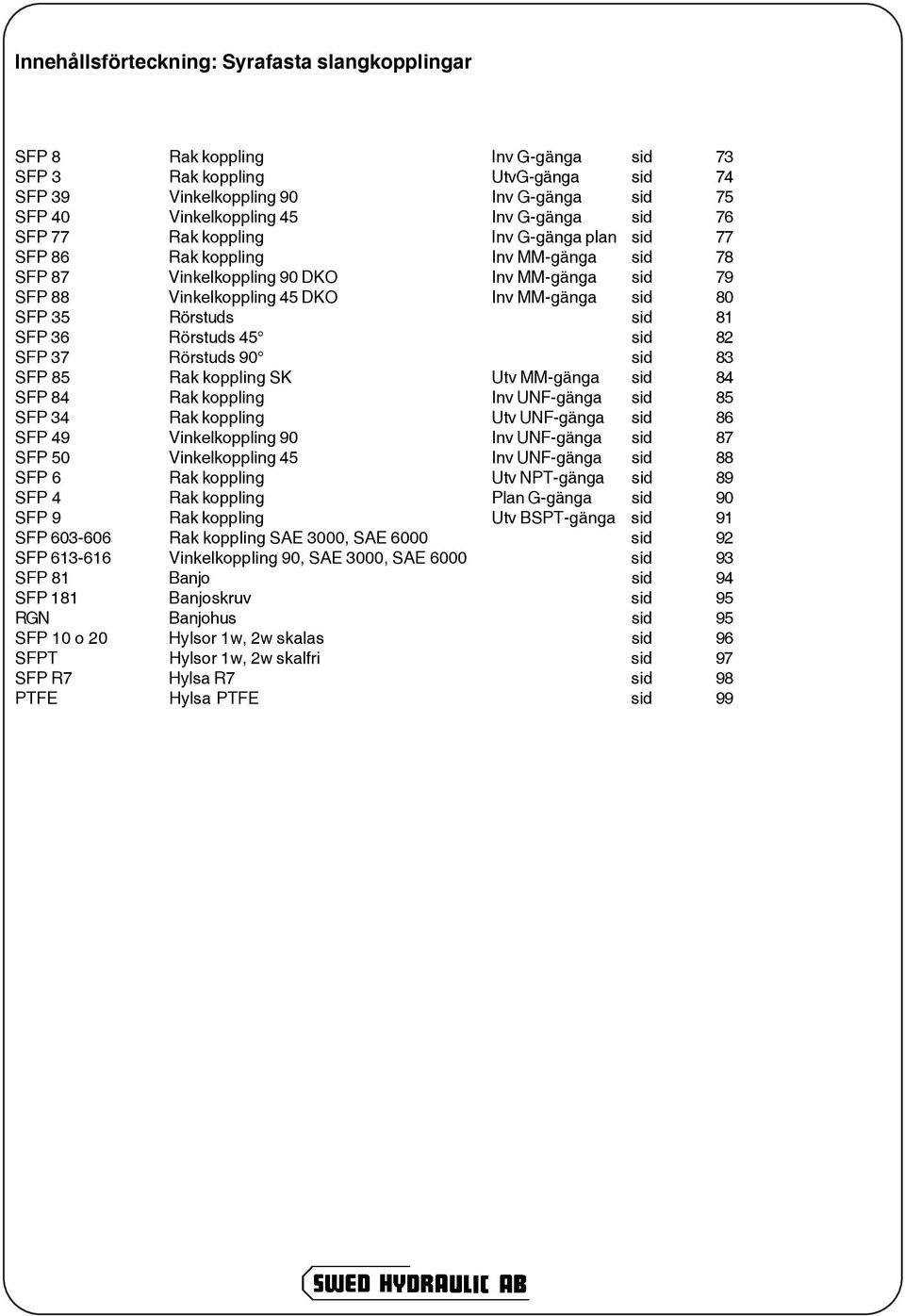 Innehållsförteckning: Syrafasta slangkopplingar

| | | | | |
|---|---|---|---|---|
| SFP 8 | Rak koppling | Inv G-gänga | sid | 73 |
| SFP 3 | Rak koppling | UtvG-gänga | sid | 74 |
| SFP 39 | Vinkelkoppling 90 | Inv G-gänga | sid | 75 |
| SFP 40 | Vinkelkoppling 45 | Inv G-gänga | sid | 76 |
| SFP 77 | Rak koppling | Inv G-gänga plan | sid | 77 |
| SFP 86 | Rak koppling | Inv MM-gänga | sid | 78 |
| SFP 87 | Vinkelkoppling 90 DKO | Inv MM-gänga | sid | 79 |
| SFP 88 | Vinkelkoppling 45 DKO | Inv MM-gänga | sid | 80 |
| SFP 35 | Rörstuds | | sid | 81 |
| SFP 36 | Rörstuds 45° | | sid | 82 |
| SFP 37 | Rörstuds 90° | | sid | 83 |
| SFP 85 | Rak koppling SK | Utv MM-gänga | sid | 84 |
| SFP 84 | Rak koppling | Inv UNF-gänga | sid | 85 |
| SFP 34 | Rak koppling | Utv UNF-gänga | sid | 86 |
| SFP 49 | Vinkelkoppling 90 | Inv UNF-gänga | sid | 87 |
| SFP 50 | Vinkelkoppling 45 | Inv UNF-gänga | sid | 88 |
| SFP 6 | Rak koppling | Utv NPT-gänga | sid | 89 |
| SFP 4 | Rak koppling | Plan G-gänga | sid | 90 |
| SFP 9 | Rak koppling | Utv BSPT-gänga | sid | 91 |
| SFP 603-606 | Rak koppling SAE 3000, SAE 6000 | | sid | 92 |
| SFP 613-616 | Vinkelkoppling 90, SAE 3000, SAE 6000 | | sid | 93 |
| SFP 81 | Banjo | | sid | 94 |
| SFP 181 | Banjoskruv | | sid | 95 |
| RGN | Banjohus | | sid | 95 |
| SFP 10 o 20 | Hylsor 1w, 2w skalas | | sid | 96 |
| SFPT | Hylsor 1w, 2w skalfri | | sid | 97 |
| SFP R7 | Hylsa R7 | | sid | 98 |
| PTFE | Hylsa PTFE | | sid | 99 |

SWED HYDRAULIC AB